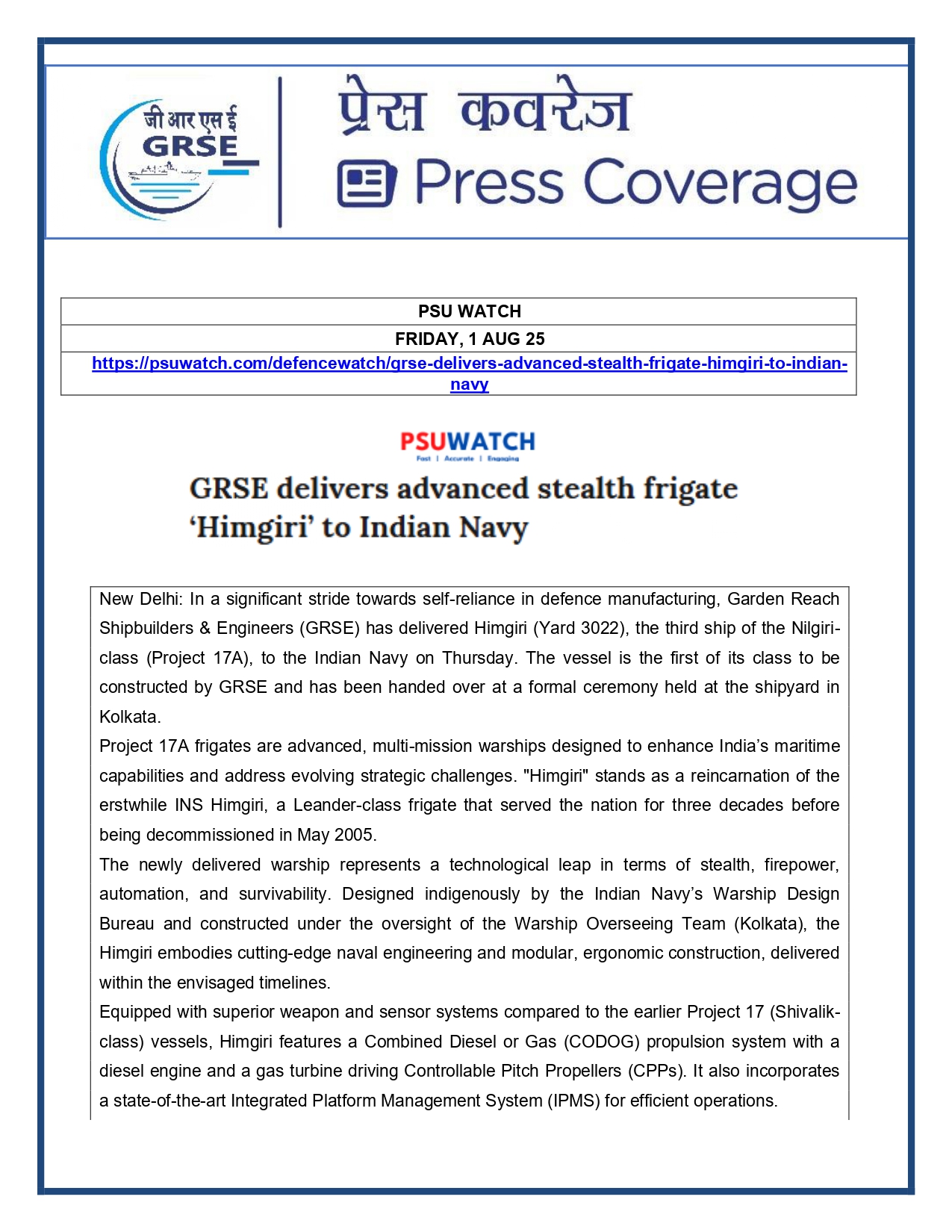 जी आर एस ई
GRSE

प्रेस कवरेज
Press Coverage

| PSU WATCH |
|---|
| FRIDAY, 1 AUG 25 |
| https://psuwatch.com/defencewatch/grse-delivers-advanced-stealth-frigate-himgiri-to-indian-navy |

PSUWATCH
Fast | Accurate | Engaging

GRSE delivers advanced stealth frigate 'Himgiri' to Indian Navy

New Delhi: In a significant stride towards self-reliance in defence manufacturing, Garden Reach Shipbuilders & Engineers (GRSE) has delivered Himgiri (Yard 3022), the third ship of the Nilgiri-class (Project 17A), to the Indian Navy on Thursday. The vessel is the first of its class to be constructed by GRSE and has been handed over at a formal ceremony held at the shipyard in Kolkata.

Project 17A frigates are advanced, multi-mission warships designed to enhance India's maritime capabilities and address evolving strategic challenges. "Himgiri" stands as a reincarnation of the erstwhile INS Himgiri, a Leander-class frigate that served the nation for three decades before being decommissioned in May 2005.

The newly delivered warship represents a technological leap in terms of stealth, firepower, automation, and survivability. Designed indigenously by the Indian Navy's Warship Design Bureau and constructed under the oversight of the Warship Overseeing Team (Kolkata), the Himgiri embodies cutting-edge naval engineering and modular, ergonomic construction, delivered within the envisaged timelines.

Equipped with superior weapon and sensor systems compared to the earlier Project 17 (Shivalik-class) vessels, Himgiri features a Combined Diesel or Gas (CODOG) propulsion system with a diesel engine and a gas turbine driving Controllable Pitch Propellers (CPPs). It also incorporates a state-of-the-art Integrated Platform Management System (IPMS) for efficient operations.